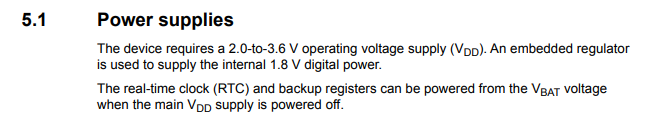 5.1 Power supplies

The device requires a 2.0-to-3.6 V operating voltage supply ($V_{DD}$). An embedded regulator is used to supply the internal 1.8 V digital power.

The real-time clock (RTC) and backup registers can be powered from the $V_{BAT}$ voltage when the main $V_{DD}$ supply is powered off.